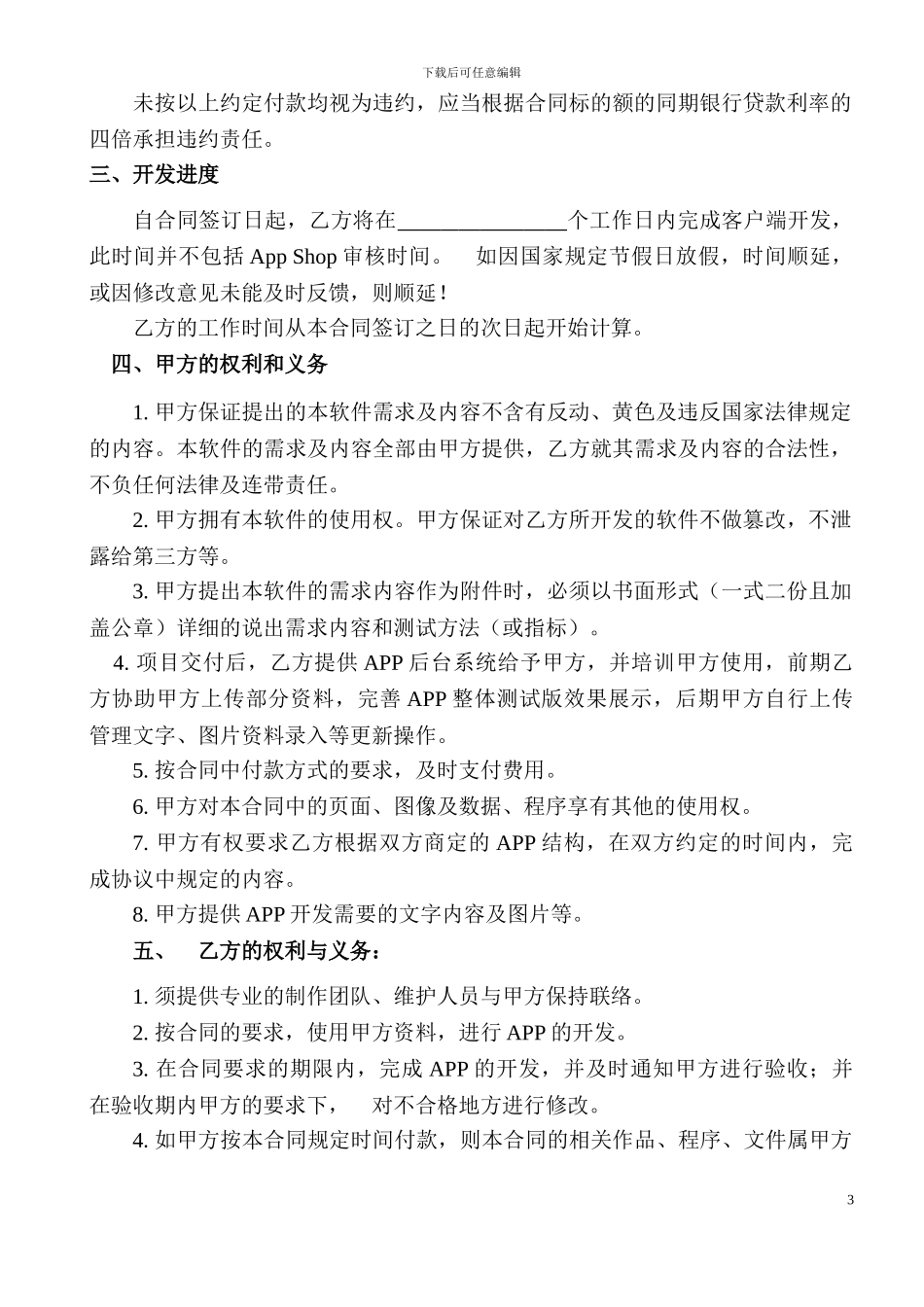 下载后可任意编辑

未按以上约定付款均视为违约，应当根据合同标的额的同期银行贷款利率的四倍承担违约责任。

三、开发进度

自合同签订日起，乙方将在________________个工作日内完成客户端开发，此时间并不包括 App Shop 审核时间。 如因国家规定节假日放假，时间顺延，或因修改意见未能及时反馈，则顺延！

乙方的工作时间从本合同签订之日的次日起开始计算。

四、甲方的权利和义务

1. 甲方保证提出的本软件需求及内容不含有反动、黄色及违反国家法律规定的内容。本软件的需求及内容全部由甲方提供，乙方就其需求及内容的合法性，不负任何法律及连带责任。

2. 甲方拥有本软件的使用权。甲方保证对乙方所开发的软件不做篡改，不泄露给第三方等。

3. 甲方提出本软件的需求内容作为附件时，必须以书面形式（一式二份且加盖公章）详细的说出需求内容和测试方法（或指标）。

4. 项目交付后，乙方提供 APP 后台系统给予甲方，并培训甲方使用，前期乙方协助甲方上传部分资料，完善 APP 整体测试版效果展示，后期甲方自行上传管理文字、图片资料录入等更新操作。

5. 按合同中付款方式的要求，及时支付费用。

6. 甲方对本合同中的页面、图像及数据、程序享有其他的使用权。

7. 甲方有权要求乙方根据双方商定的 APP 结构，在双方约定的时间内，完成协议中规定的内容。

8. 甲方提供 APP 开发需要的文字内容及图片等。

五、 乙方的权利与义务：

1. 须提供专业的制作团队、维护人员与甲方保持联络。

2. 按合同的要求，使用甲方资料，进行 APP 的开发。

3. 在合同要求的期限内，完成 APP 的开发，并及时通知甲方进行验收；并在验收期内甲方的要求下， 对不合格地方进行修改。

4. 如甲方按本合同规定时间付款，则本合同的相关作品、程序、文件属甲方

3